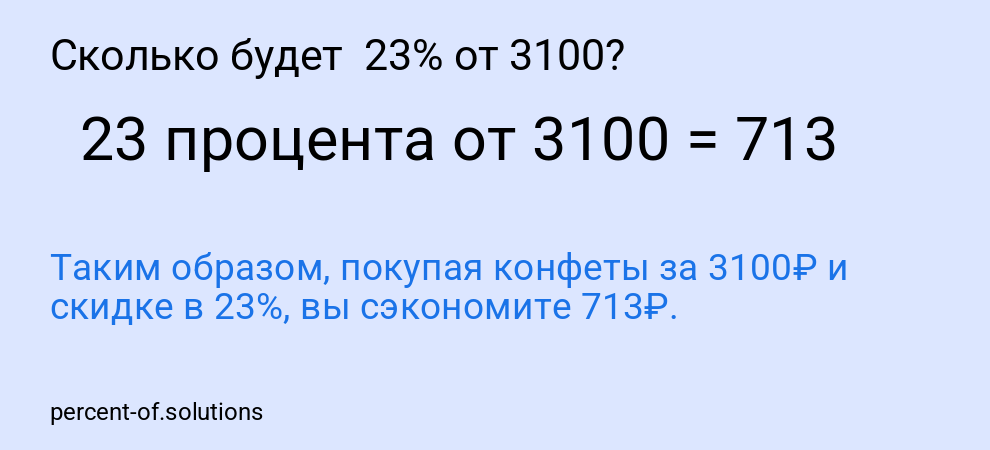 Сколько будет 23% от 3100?

23 процента от 3100 = 713

Таким образом, покупая конфеты за 3100₽ и скидке в 23%, вы сэкономите 713₽.

percent-of.solutions